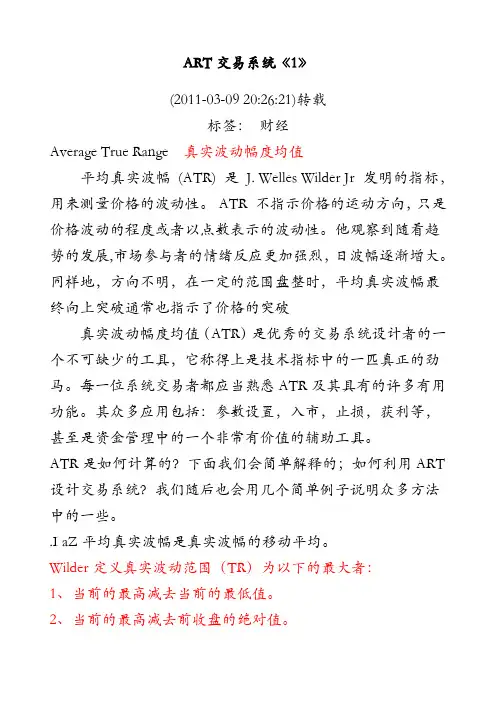 ART 交易系统《1》

(2011-03-09 20:26:21)转载

标签： 财经

Average True Range 真实波动幅度均值

平均真实波幅 (ATR) 是 J. Welles Wilder Jr 发明的指标，用来测量价格的波动性。 ATR 不指示价格的运动方向，只是价格波动的程度或者以点数表示的波动性。他观察到随着趋势的发展,市场参与者的情绪反应更加强烈，日波幅逐渐增大。同样地，方向不明，在一定的范围盘整时，平均真实波幅最终向上突破通常也指示了价格的突破

真实波动幅度均值（ATR）是优秀的交易系统设计者的一个不可缺少的工具，它称得上是技术指标中的一匹真正的劲马。每一位系统交易者都应当熟悉 ATR 及其具有的许多有用功能。其众多应用包括：参数设置，入市，止损，获利等，甚至是资金管理中的一个非常有价值的辅助工具。

ATR 是如何计算的？下面我们会简单解释的；如何利用 ART 设计交易系统？我们随后也会用几个简单例子说明众多方法中的一些。

.I aZ 平均真实波幅是真实波幅的移动平均。

Wilder 定义真实波动范围（TR）为以下的最大者：

1、 当前的最高减去当前的最低值。

2、 当前的最高减去前收盘的绝对值。